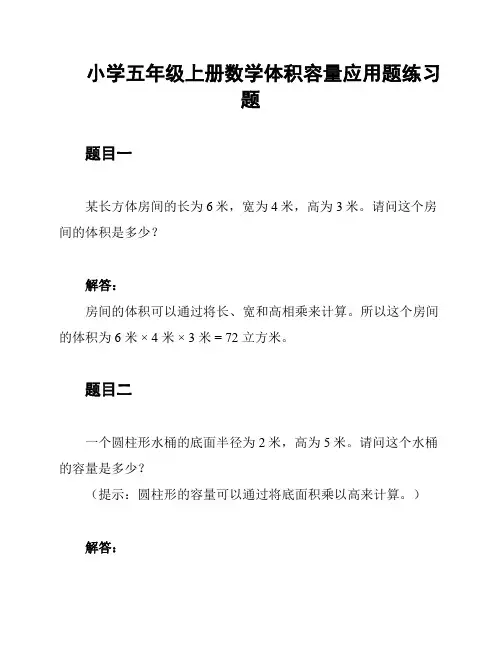 小学五年级上册数学体积容量应用题练习题

题目一

某长方体房间的长为 6 米，宽为 4 米，高为 3 米。请问这个房间的体积是多少？

解答：

房间的体积可以通过将长、宽和高相乘来计算。所以这个房间的体积为 6 米 × 4 米 × 3 米 = 72 立方米。

题目二

一个圆柱形水桶的底面半径为 2 米，高为 5 米。请问这个水桶的容量是多少？

（提示：圆柱形的容量可以通过将底面积乘以高来计算。）

解答：